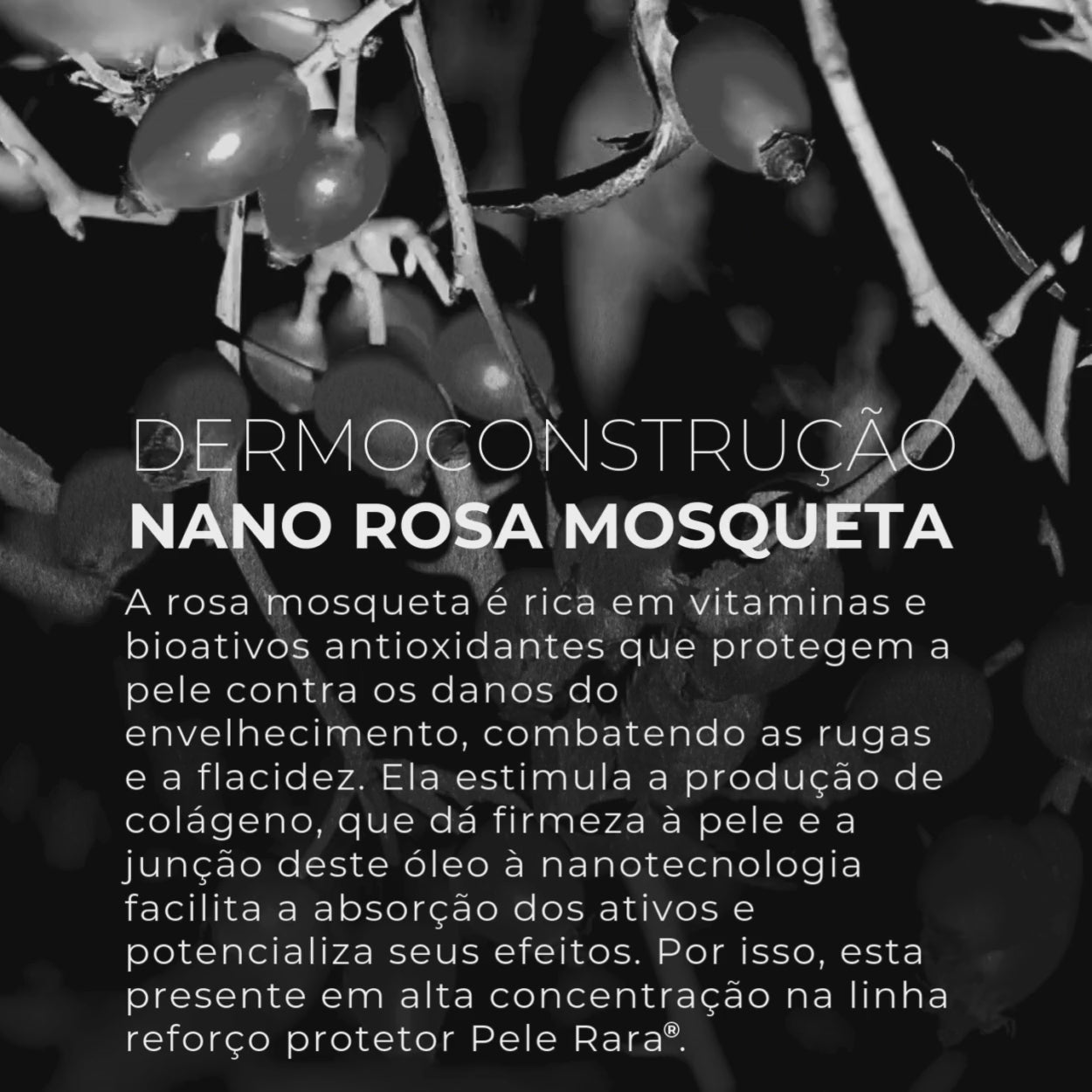 DERMOCONSTRUÇÃO
NANO ROSA MOSQUETA

A rosa mosqueta é rica em vitaminas e bioativos antioxidantes que protegem a pele contra os danos do envelhecimento, combatendo as rugas e a flacidez. Ela estimula a produção de colágeno, que dá firmeza à pele e a junção deste óleo à nanotecnologia facilita a absorção dos ativos e potencializa seus efeitos. Por isso, esta presente em alta concentração na linha reforço protetor Pele Rara®.